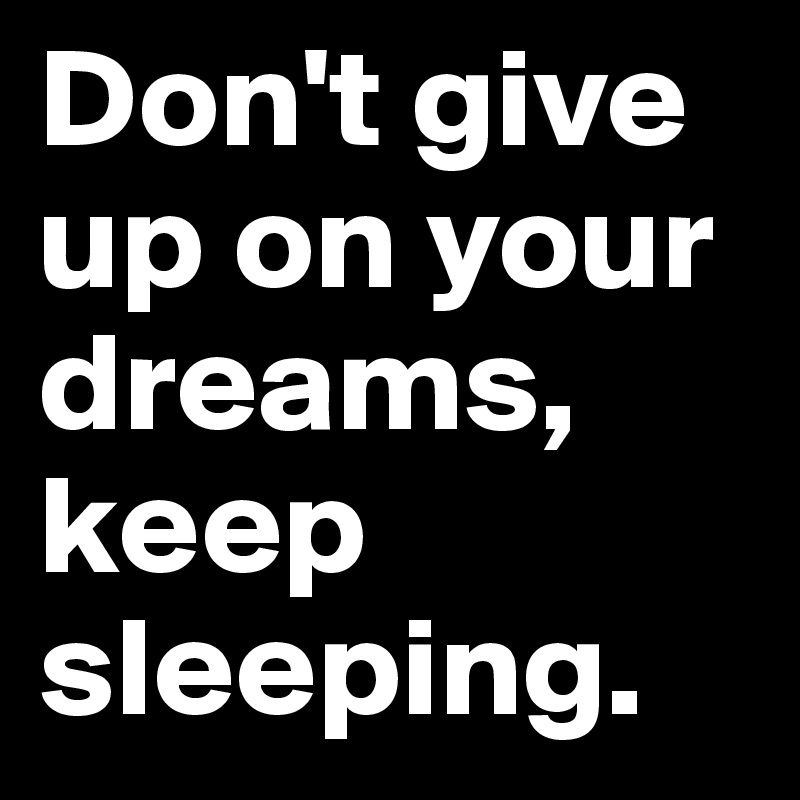 Don't give up on your dreams, keep sleeping.